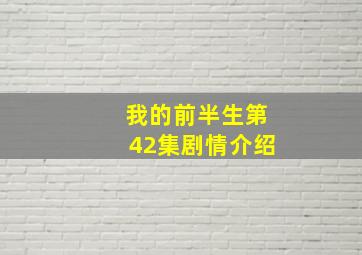 我的前半生第42集剧情介绍